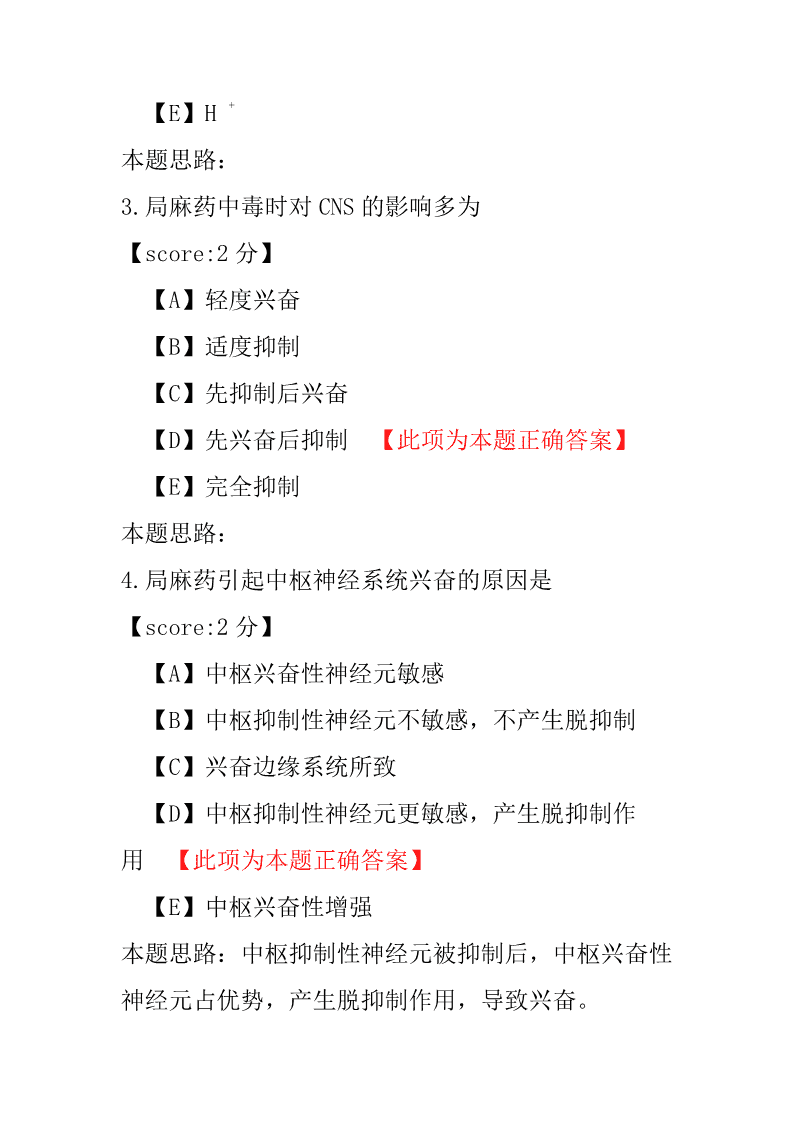 【E】$H^+$

本题思路：

3.局麻药中毒时对 CNS 的影响多为

【score:2 分】

【A】轻度兴奋

【B】适度抑制

【C】先抑制后兴奋

【D】先兴奋后抑制 【此项为本题正确答案】

【E】完全抑制

本题思路：

4.局麻药引起中枢神经系统兴奋的原因是

【score:2 分】

【A】中枢兴奋性神经元敏感

【B】中枢抑制性神经元不敏感，不产生脱抑制

【C】兴奋边缘系统所致

【D】中枢抑制性神经元更敏感，产生脱抑制作用 【此项为本题正确答案】

【E】中枢兴奋性增强

本题思路：中枢抑制性神经元被抑制后，中枢兴奋性神经元占优势，产生脱抑制作用，导致兴奋。